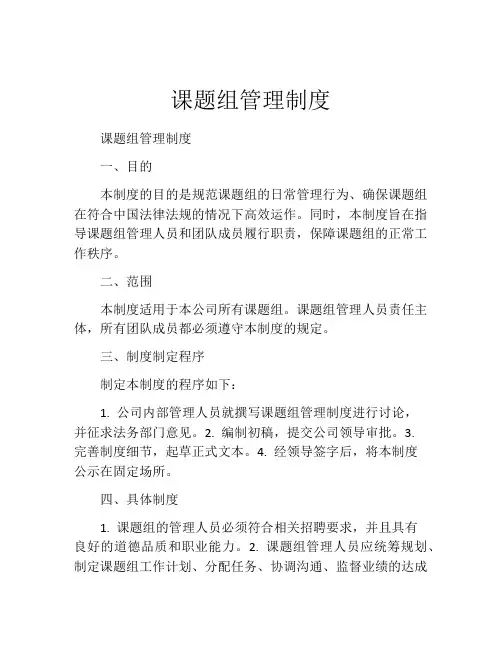 课题组管理制度

课题组管理制度

一、目的

本制度的目的是规范课题组的日常管理行为、确保课题组在符合中国法律法规的情况下高效运作。同时，本制度旨在指导课题组管理人员和团队成员履行职责，保障课题组的正常工作秩序。

二、范围

本制度适用于本公司所有课题组。课题组管理人员责任主体，所有团队成员都必须遵守本制度的规定。

三、制度制定程序

制定本制度的程序如下：

1. 公司内部管理人员就撰写课题组管理制度进行讨论，并征求法务部门意见。2. 编制初稿，提交公司领导审批。3. 完善制度细节，起草正式文本。4. 经领导签字后，将本制度公示在固定场所。

四、具体制度

1. 课题组的管理人员必须符合相关招聘要求，并且具有良好的道德品质和职业能力。2. 课题组管理人员应统筹规划、制定课题组工作计划、分配任务、协调沟通、监督业绩的达成